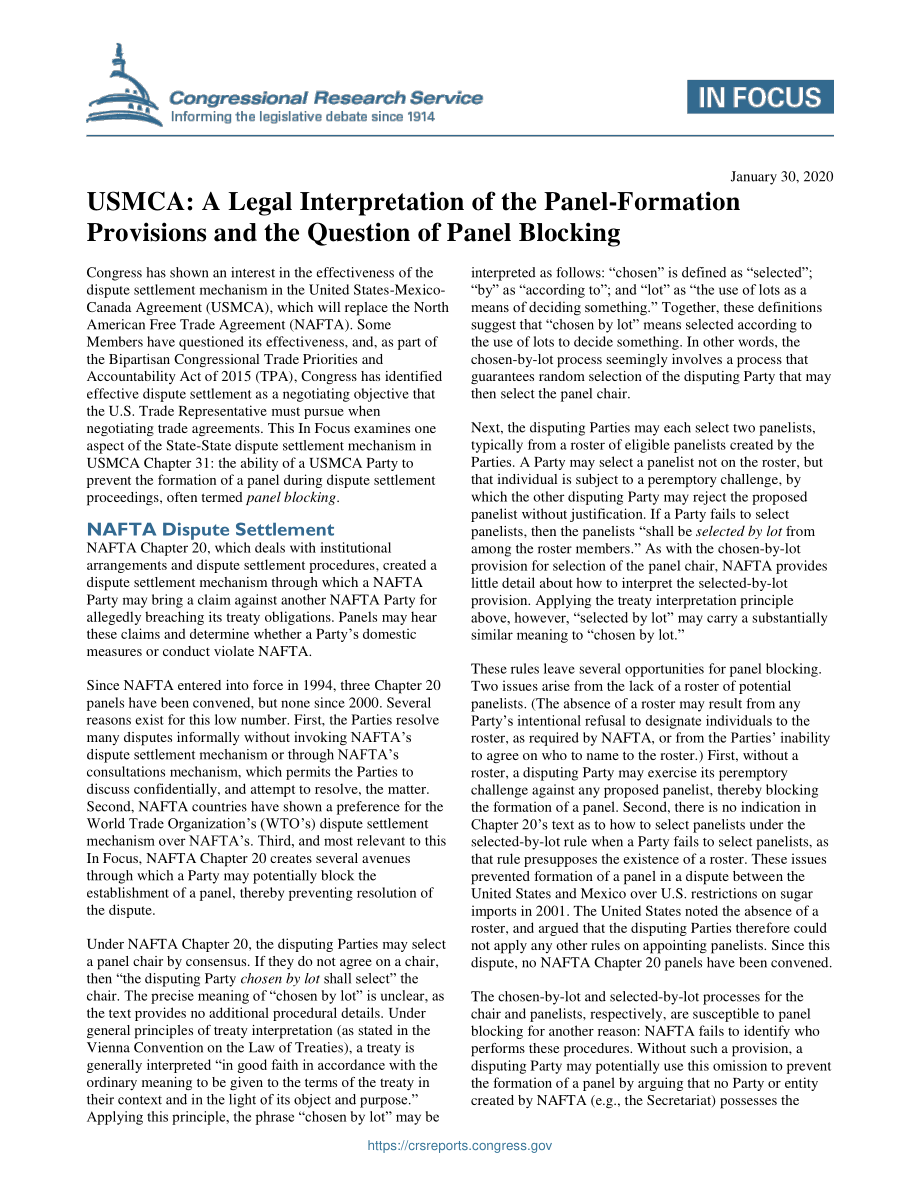 Congressional Research Service
Informing the legislative debate since 1914

IN FOCUS

January 30, 2020

USMCA: A Legal Interpretation of the Panel-Formation Provisions and the Question of Panel Blocking

Congress has shown an interest in the effectiveness of the dispute settlement mechanism in the United States-Mexico-Canada Agreement (USMCA), which will replace the North American Free Trade Agreement (NAFTA). Some Members have questioned its effectiveness, and, as part of the Bipartisan Congressional Trade Priorities and Accountability Act of 2015 (TPA), Congress has identified effective dispute settlement as a negotiating objective that the U.S. Trade Representative must pursue when negotiating trade agreements. This In Focus examines one aspect of the State-State dispute settlement mechanism in USMCA Chapter 31: the ability of a USMCA Party to prevent the formation of a panel during dispute settlement proceedings, often termed panel blocking.

NAFTA Dispute Settlement

NAFTA Chapter 20, which deals with institutional arrangements and dispute settlement procedures, created a dispute settlement mechanism through which a NAFTA Party may bring a claim against another NAFTA Party for allegedly breaching its treaty obligations. Panels may hear these claims and determine whether a Party's domestic measures or conduct violate NAFTA.

Since NAFTA entered into force in 1994, three Chapter 20 panels have been convened, but none since 2000. Several reasons exist for this low number. First, the Parties resolve many disputes informally without invoking NAFTA's dispute settlement mechanism or through NAFTA's consultations mechanism, which permits the Parties to discuss confidentially, and attempt to resolve, the matter. Second, NAFTA countries have shown a preference for the World Trade Organization's (WTO's) dispute settlement mechanism over NAFTA's. Third, and most relevant to this In Focus, NAFTA Chapter 20 creates several avenues through which a Party may potentially block the establishment of a panel, thereby preventing resolution of the dispute.

Under NAFTA Chapter 20, the disputing Parties may select a panel chair by consensus. If they do not agree on a chair, then "the disputing Party chosen by lot shall select" the chair. The precise meaning of "chosen by lot" is unclear, as the text provides no additional procedural details. Under general principles of treaty interpretation (as stated in the Vienna Convention on the Law of Treaties), a treaty is generally interpreted "in good faith in accordance with the ordinary meaning to be given to the terms of the treaty in their context and in the light of its object and purpose." Applying this principle, the phrase "chosen by lot" may be interpreted as follows: "chosen" is defined as "selected"; "by" as "according to"; and "lot" as "the use of lots as a means of deciding something." Together, these definitions suggest that "chosen by lot" means selected according to the use of lots to decide something. In other words, the chosen-by-lot process seemingly involves a process that guarantees random selection of the disputing Party that may then select the panel chair.

Next, the disputing Parties may each select two panelists, typically from a roster of eligible panelists created by the Parties. A Party may select a panelist not on the roster, but that individual is subject to a peremptory challenge, by which the other disputing Party may reject the proposed panelist without justification. If a Party fails to select panelists, then the panelists "shall be selected by lot from among the roster members." As with the chosen-by-lot provision for selection of the panel chair, NAFTA provides little detail about how to interpret the selected-by-lot provision. Applying the treaty interpretation principle above, however, "selected by lot" may carry a substantially similar meaning to "chosen by lot."

These rules leave several opportunities for panel blocking. Two issues arise from the lack of a roster of potential panelists. (The absence of a roster may result from any Party's intentional refusal to designate individuals to the roster, as required by NAFTA, or from the Parties' inability to agree on who to name to the roster.) First, without a roster, a disputing Party may exercise its peremptory challenge against any proposed panelist, thereby blocking the formation of a panel. Second, there is no indication in Chapter 20's text as to how to select panelists under the selected-by-lot rule when a Party fails to select panelists, as that rule presupposes the existence of a roster. These issues prevented formation of a panel in a dispute between the United States and Mexico over U.S. restrictions on sugar imports in 2001. The United States noted the absence of a roster, and argued that the disputing Parties therefore could not apply any other rules on appointing panelists. Since this dispute, no NAFTA Chapter 20 panels have been convened.

The chosen-by-lot and selected-by-lot processes for the chair and panelists, respectively, are susceptible to panel blocking for another reason: NAFTA fails to identify who performs these procedures. Without such a provision, a disputing Party may potentially use this omission to prevent the formation of a panel by arguing that no Party or entity created by NAFTA (e.g., the Secretariat) possesses the

https://crsreports.congress.gov